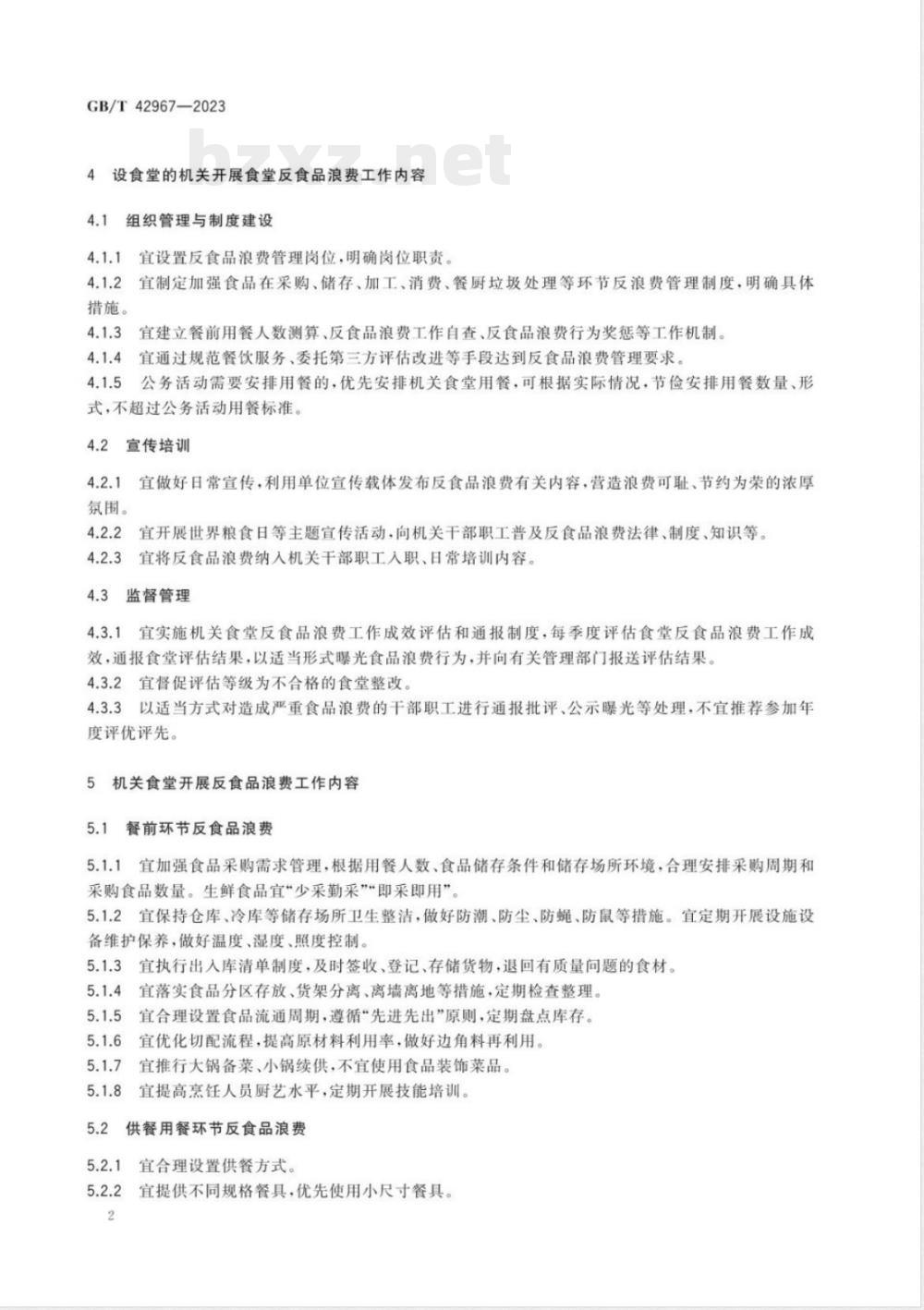 GB/T 42967—2023

bzxz.net

4 设食堂的机关开展食堂反食品浪费工作内容

4.1 组织管理与制度建设

4.1.1 宜设置反食品浪费管理岗位，明确岗位职责。
4.1.2 宜制定加强食品在采购、储存、加工、消费、餐厨垃圾处理等环节反浪费管理制度，明确具体措施。
4.1.3 宜建立餐前用餐人数测算、反食品浪费工作自查、反食品浪费行为奖惩等工作机制。
4.1.4 宜通过规范餐饮服务、委托第三方评估改进等手段达到反食品浪费管理要求。
4.1.5 公务活动需要安排用餐的，优先安排机关食堂用餐，可根据实际情况，节俭安排用餐数量、形式，不超过公务活动用餐标准。

4.2 宣传培训

4.2.1 宜做好日常宣传，利用单位宣传载体发布反食品浪费有关内容，营造浪费可耻、节约为荣的浓厚氛围。
4.2.2 宜开展世界粮食日等主题宣传活动，向机关干部职工普及反食品浪费法律、制度、知识等。
4.2.3 宜将反食品浪费纳入机关干部职工入职、日常培训内容。

4.3 监督管理

4.3.1 宜实施机关食堂反食品浪费工作成效评估和通报制度，每季度评估食堂反食品浪费工作成效，通报食堂评估结果，以适当形式曝光食品浪费行为，并向有关管理部门报送评估结果。
4.3.2 宜督促评估等级为不合格的食堂整改。
4.3.3 以适当方式对造成严重食品浪费的干部职工进行通报批评、公示曝光等处理，不宜推荐参加年度评优评先。

5 机关食堂开展反食品浪费工作内容

5.1 餐前环节反食品浪费

5.1.1 宜加强食品采购需求管理，根据用餐人数、食品储存条件和储存场所环境，合理安排采购周期和采购食品数量。生鲜食品宜“少采勤采”“即采即用”。
5.1.2 宜保持仓库、冷库等储存场所卫生整洁，做好防潮、防尘、防蝇、防鼠等措施。宜定期开展设施设备维护保养，做好温度、湿度、照度控制。
5.1.3 宜执行出入库清单制度，及时签收、登记、存储货物，退回有质量问题的食材。
5.1.4 宜落实食品分区存放、货架分离、离墙离地等措施，定期检查整理。
5.1.5 宜合理设置食品流通周期，遵循“先进先出”原则，定期盘点库存。
5.1.6 宜优化切配流程，提高原材料利用率，做好边角料再利用。
5.1.7 宜推行大锅备菜、小锅续供，不宜使用食品装饰菜品。
5.1.8 宜提高烹饪人员厨艺水平，定期开展技能培训。

5.2 供餐用餐环节反食品浪费

5.2.1 宜合理设置供餐方式。
5.2.2 宜提供不同规格餐具，优先使用小尺寸餐具。

2